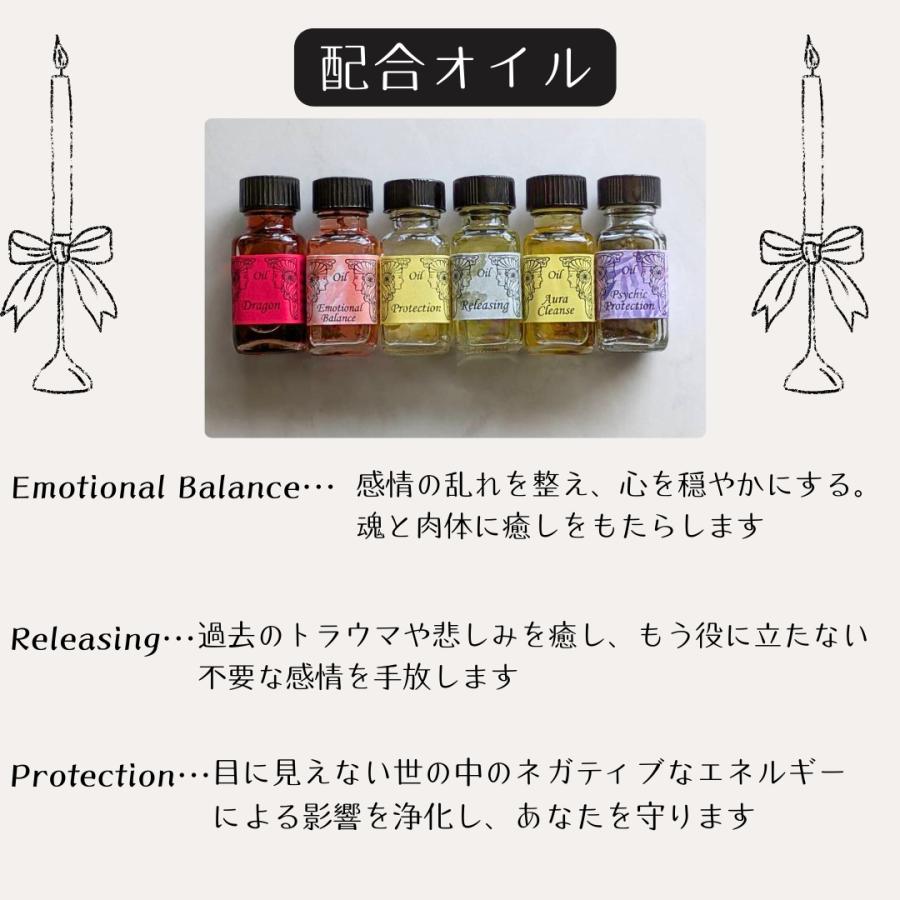 配合オイル

Oil
Dragon

Oil
Emotional Balance

Oil
Protection

Oil
Releasing

Oil
Aura Cleanse

Oil
Psychic Protection

Emotional Balance… 感情の乱れを整え、心を穏やかにする。魂と肉体に癒しをもたらします

Releasing…過去のトラウマや悲しみを癒し、もう役に立たない不要な感情を手放します

Protection…目に見えない世の中のネガティブなエネルギーによる影響を浄化し、あなたを守ります